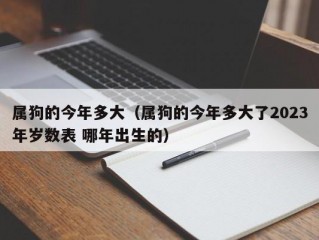 属狗的今年多大（属狗的今年多大了2023年岁数表 哪年出生的）